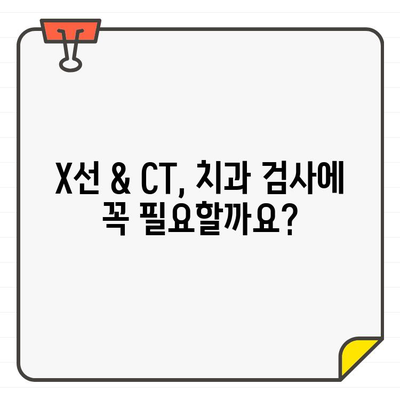 X선 & CT, 치과 검사에 꼭 필요할까요?